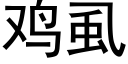 鸡虱